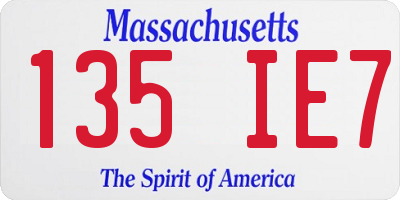 Massachusetts

135 IE7

The Spirit of America